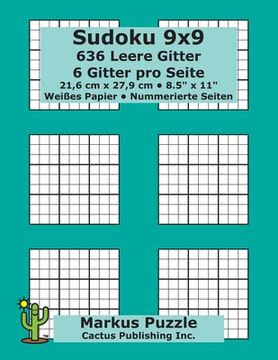 Sudoku 9x9
636 Leere Gitter
6 Gitter pro Seite
21,6 cm x 27,9 cm • 8.5" x 11"
Weißes Papier • Nummerierte Seiten

Markus Puzzle
Cactus Publishing Inc.